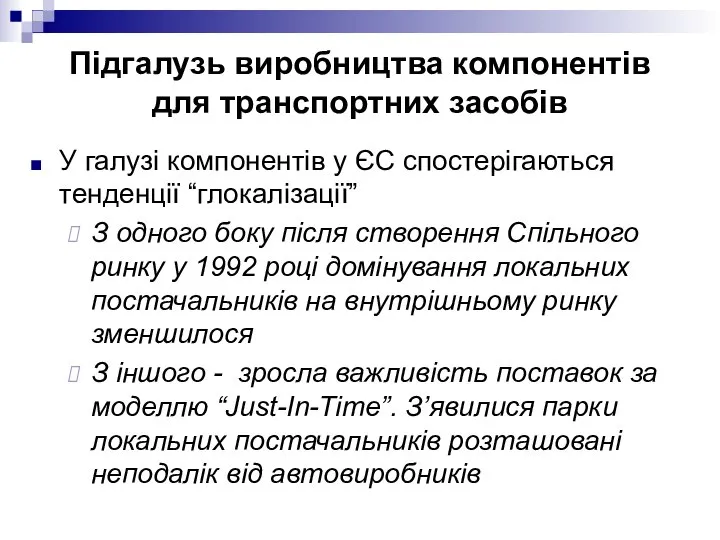 Підгалузь виробництва компонентів для транспортних засобів

У галузі компонентів у ЄС спостерігаються тенденції “глокалізації”

З одного боку після створення Спільного ринку у 1992 році домінування локальних постачальників на внутрішньому ринку зменшилося

З іншого - зросла важливість поставок за моделлю “Just-In-Time”. З’явилися парки локальних постачальників розташовані неподалік від автовиробників